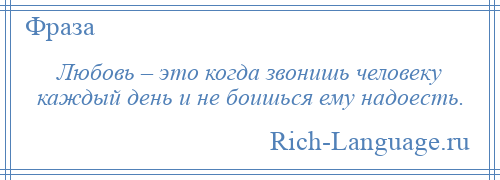 Фраза

Любовь – это когда звонишь человеку каждый день и не боишься ему надоесть.

Rich-Language.ru